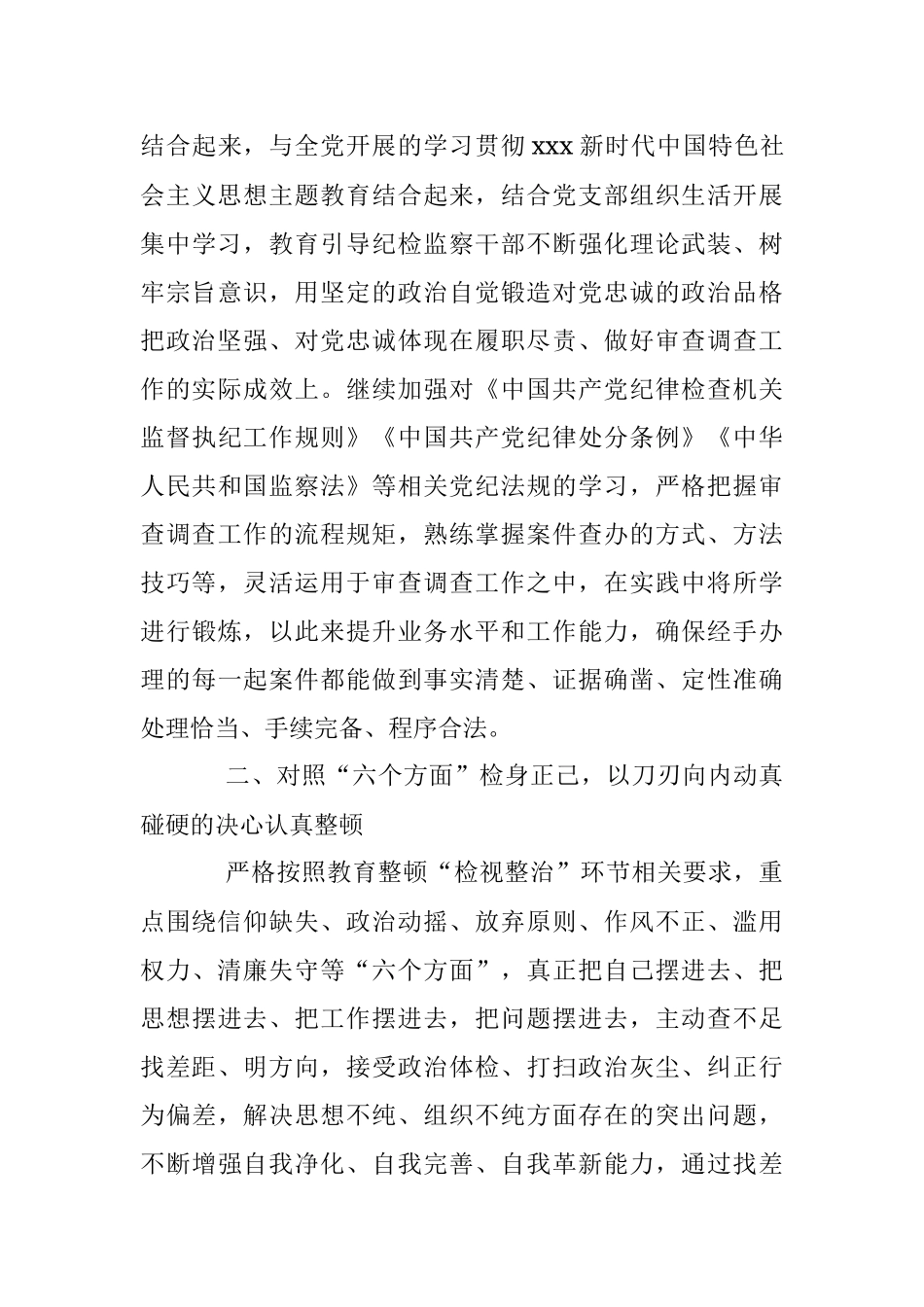 结合起来，与全党开展的学习贯彻xxx新时代中国特色社会主义思想主题教育结合起来，结合党支部组织生活开展集中学习，教育引导纪检监察干部不断强化理论武装、树牢宗旨意识，用坚定的政治自觉锻造对党忠诚的政治品格把政治坚强、对党忠诚体现在履职尽责、做好审查调查工作的实际成效上。继续加强对《中国共产党纪律检查机关监督执纪工作规则》《中国共产党纪律处分条例》《中华人民共和国监察法》等相关党纪法规的学习，严格把握审查调查工作的流程规矩，熟练掌握案件查办的方式、方法技巧等，灵活运用于审查调查工作之中，在实践中将所学进行锻炼，以此来提升业务水平和工作能力，确保经手办理的每一起案件都能做到事实清楚、证据确凿、定性准确处理恰当、手续完备、程序合法。

二、对照“六个方面”检身正己，以刀刃向内动真碰硬的决心认真整顿

严格按照教育整顿“检视整治”环节相关要求，重点围绕信仰缺失、政治动摇、放弃原则、作风不正、滥用权力、清廉失守等“六个方面”，真正把自己摆进去、把思想摆进去、把工作摆进去，把问题摆进去，主动查不足找差距、明方向，接受政治体检、打扫政治灰尘、纠正行为偏差，解决思想不纯、组织不纯方面存在的突出问题，不断增强自我净化、自我完善、自我革新能力，通过找差